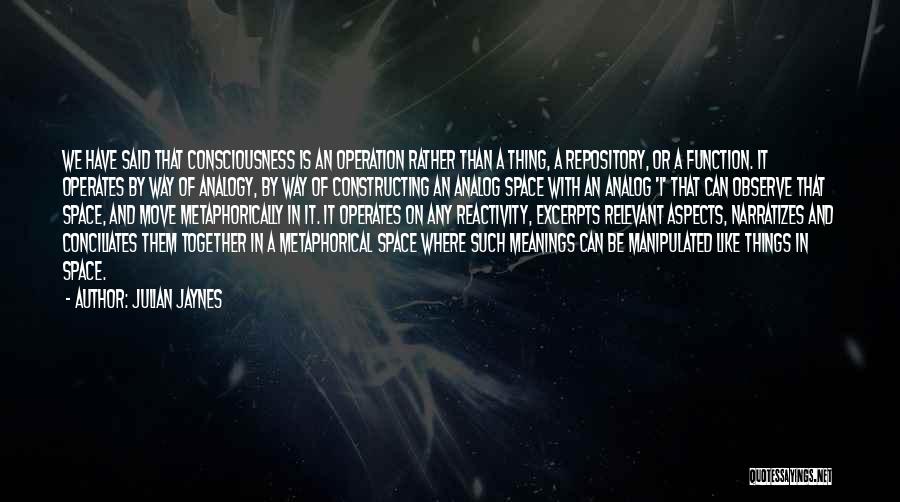 WE HAVE SAID THAT CONSCIOUSNESS IS AN OPERATION RATHER THAN A THING, A REPOSITORY, OR A FUNCTION. IT OPERATES BY WAY OF ANALOGY, BY WAY OF CONSTRUCTING AN ANALOG SPACE WITH AN ANALOG 'I' THAT CAN OBSERVE THAT SPACE, AND MOVE METAPHORICALLY IN IT. IT OPERATES ON ANY REACTIVITY, EXCERPTS RELEVANT ASPECTS, NARRATIZES AND CONCILIATES THEM TOGETHER IN A METAPHORICAL SPACE WHERE SUCH MEANINGS CAN BE MANIPULATED LIKE THINGS IN SPACE.

- AUTHOR: JULIAN JAYNES

QUOTESSAYINGS.NET